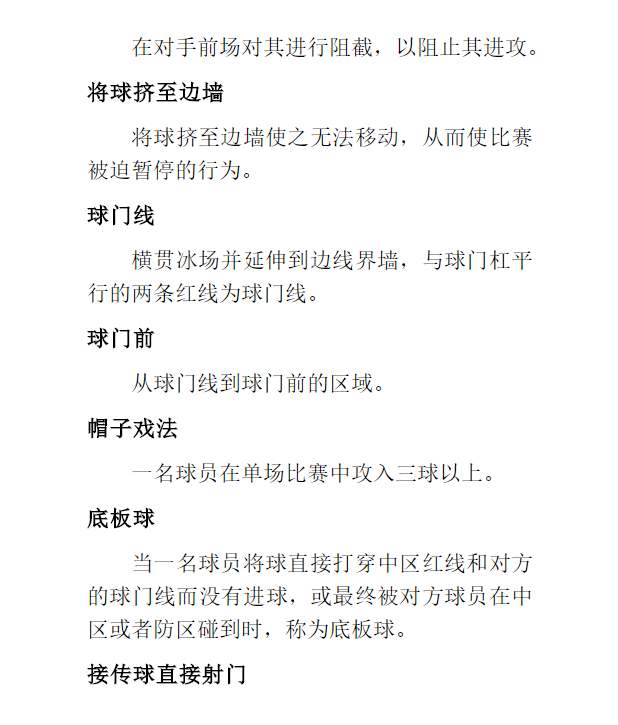 在对手前场对其进行阻截，以阻止其进攻。

将球挤至边墙

将球挤至边墙使之无法移动，从而使比赛被迫暂停的行为。

球门线

横贯冰场并延伸到边线界墙，与球门杠平行的两条红线为球门线。

球门前

从球门线到球门前的区域。

帽子戏法

一名球员在单场比赛中攻入三球以上。

底板球

当一名球员将球直接打穿中区红线和对方的球门线而没有进球，或最终被对方球员在中区或者防区碰到时，称为底板球。

接传球直接射门